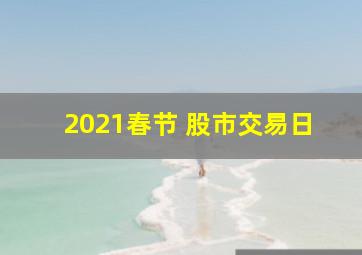 2021春节 股市交易日